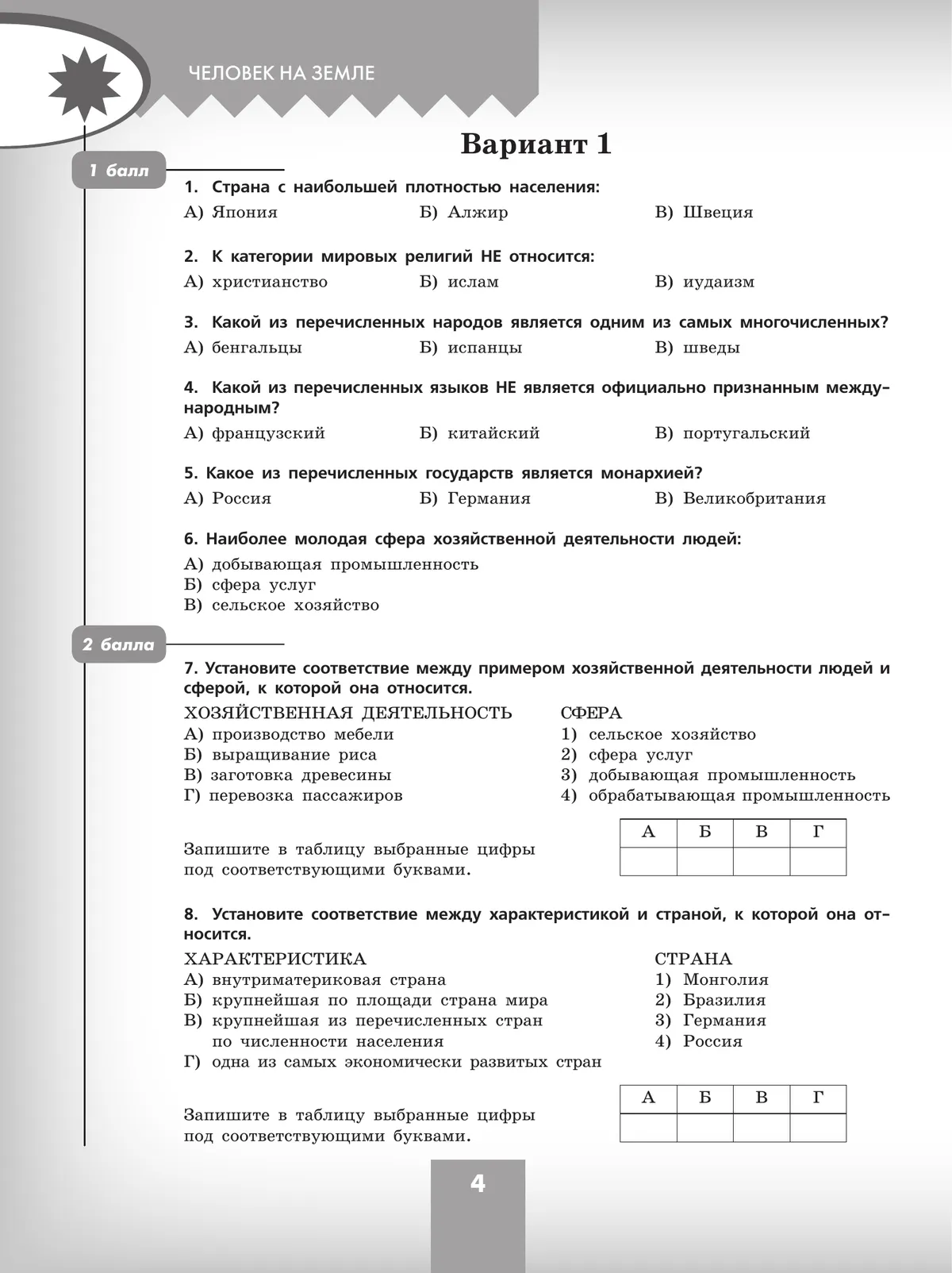 ЧЕЛОВЕК НА ЗЕМЛЕ

Вариант 1

1 балл

1. Страна с наибольшей плотностью населения:
А) Япония Б) Алжир В) Швеция

2. К категории мировых религий НЕ относится:
А) христианство Б) ислам В) иудаизм

3. Какой из перечисленных народов является одним из самых многочисленных?
А) бенгальцы Б) испанцы В) шведы

4. Какой из перечисленных языков НЕ является официально признанным международным?
А) французский Б) китайский В) португальский

5. Какое из перечисленных государств является монархией?
А) Россия Б) Германия В) Великобритания

6. Наиболее молодая сфера хозяйственной деятельности людей:
А) добывающая промышленность
Б) сфера услуг
В) сельское хозяйство

2 балла

7. Установите соответствие между примером хозяйственной деятельности людей и сферой, к которой она относится.

ХОЗЯЙСТВЕННАЯ ДЕЯТЕЛЬНОСТЬ
А) производство мебели
Б) выращивание риса
В) заготовка древесины
Г) перевозка пассажиров

СФЕРА
1) сельское хозяйство
2) сфера услуг
3) добывающая промышленность
4) обрабатывающая промышленность

Запишите в таблицу выбранные цифры под соответствующими буквами.

| А | Б | В | Г |
|---|---|---|---|
| | | | |

8. Установите соответствие между характеристикой и страной, к которой она относится.

ХАРАКТЕРИСТИКА
А) внутриматериковая страна
Б) крупнейшая по площади страна мира
В) крупнейшая из перечисленных стран по численности населения
Г) одна из самых экономически развитых стран

СТРАНА
1) Монголия
2) Бразилия
3) Германия
4) Россия

Запишите в таблицу выбранные цифры под соответствующими буквами.

| А | Б | В | Г |
|---|---|---|---|
| | | | |

4